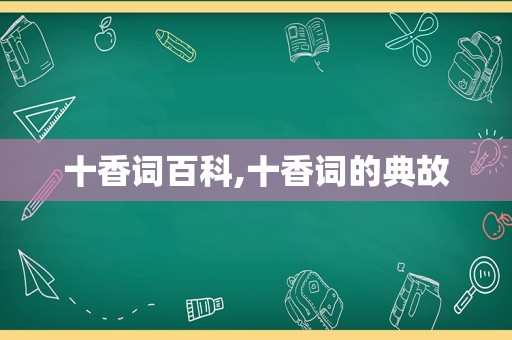 十香词百科,十香词的典故